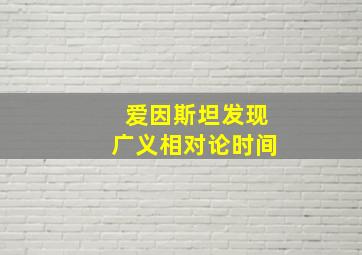 爱因斯坦发现
广义相对论时间